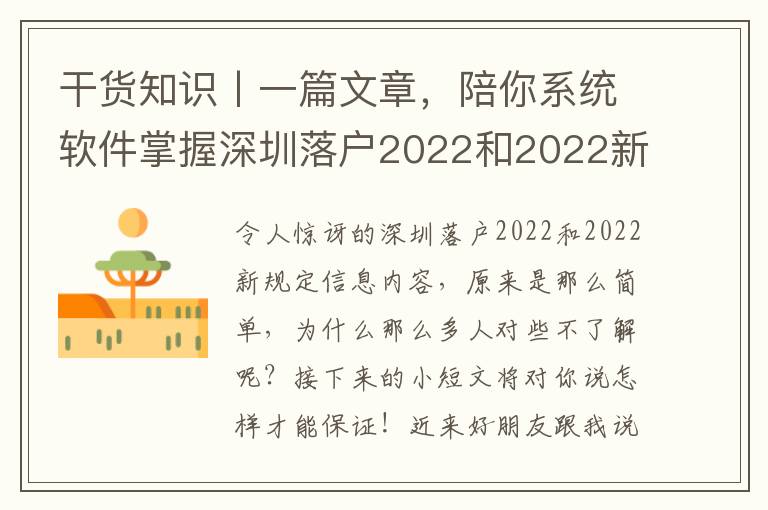 干货知识丨一篇文章，陪你系统软件掌握深圳落户2022和2022新

令人惊讶的深圳落户2022和2022新规定信息内容，原来是那么简单，为什么那么多人对些不了解呢？接下来的小短文将对你说怎样才能保证！近来好朋友跟我说